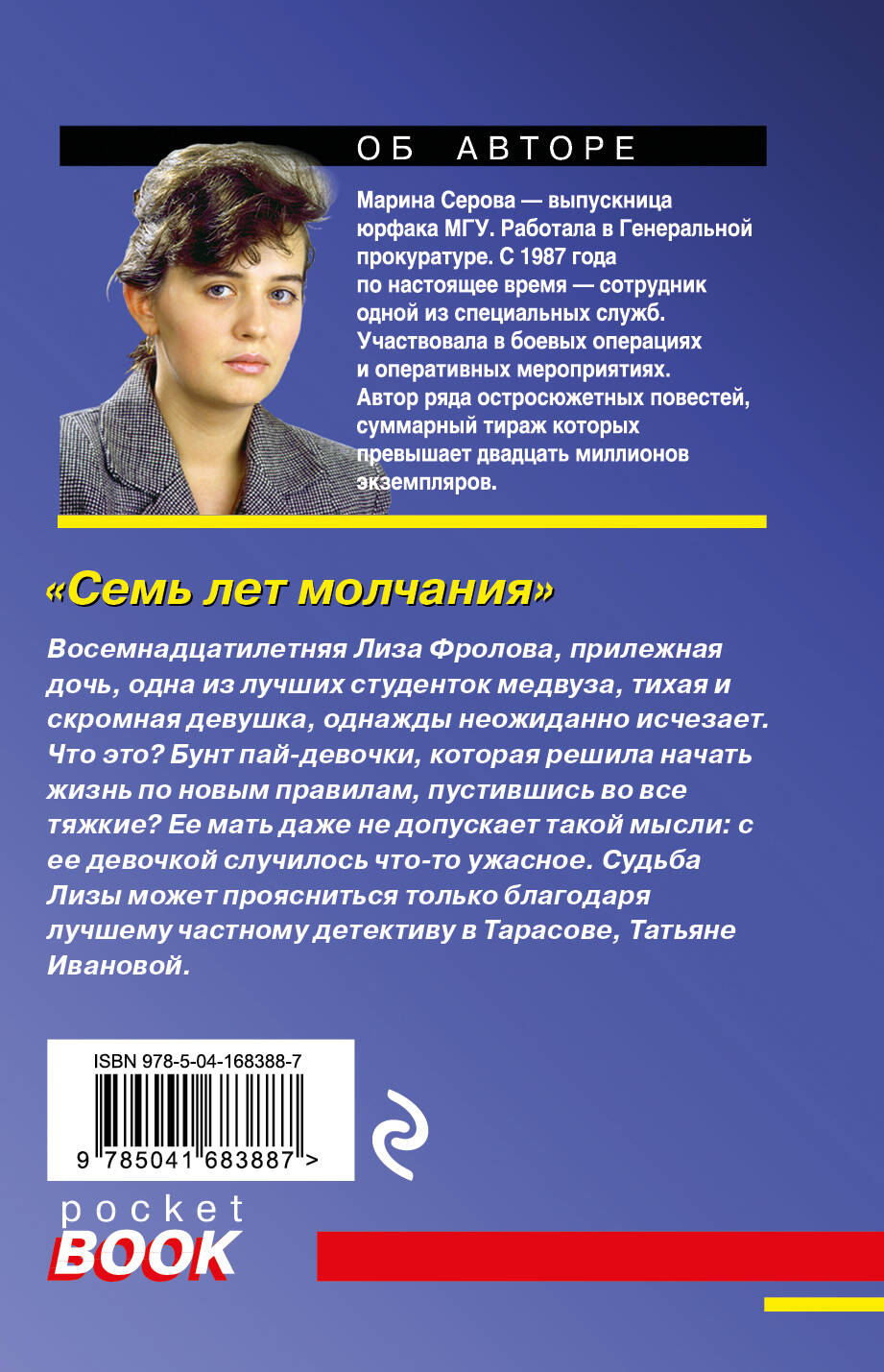 ОБ АВТОРЕ

Марина Серова — выпускница юрфака МГУ. Работала в Генеральной прокуратуре. С 1987 года по настоящее время — сотрудник одной из специальных служб. Участвовала в боевых операциях и оперативных мероприятиях. Автор ряда остросюжетных повестей, суммарный тираж которых превышает двадцать миллионов экземпляров.

«Семь лет молчания»

Восемнадцатилетняя Лиза Фролова, прилежная дочь, одна из лучших студенток медвуза, тихая и скромная девушка, однажды неожиданно исчезает. Что это? Бунт пай-девочки, которая решила начать жизнь по новым правилам, пустившись во все тяжкие? Ее мать даже не допускает такой мысли: с ее девочкой случилось что-то ужасное. Судьба Лизы может проясниться только благодаря лучшему частному детективу в Тарасове, Татьяне Ивановой.

ISBN 978-5-04-168388-7

9 785041 683887 >

pocket
BOOK